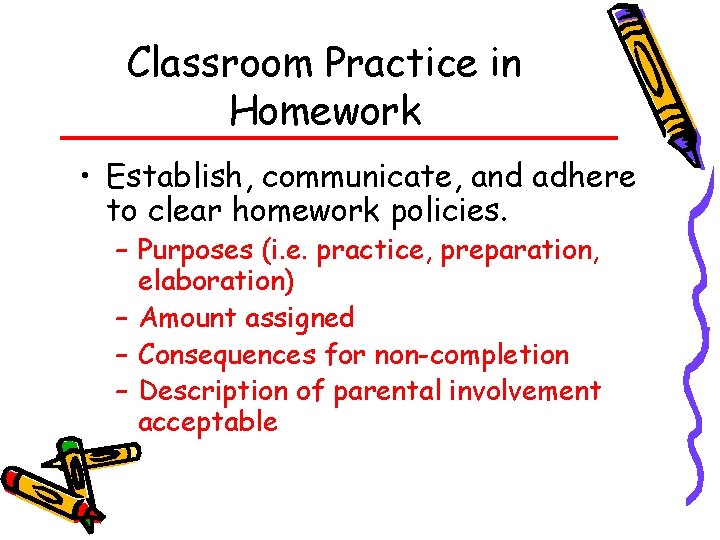 Classroom Practice in Homework

• Establish, communicate, and adhere to clear homework policies.
– Purposes (i.e. practice, preparation, elaboration)
– Amount assigned
– Consequences for non-completion
– Description of parental involvement acceptable